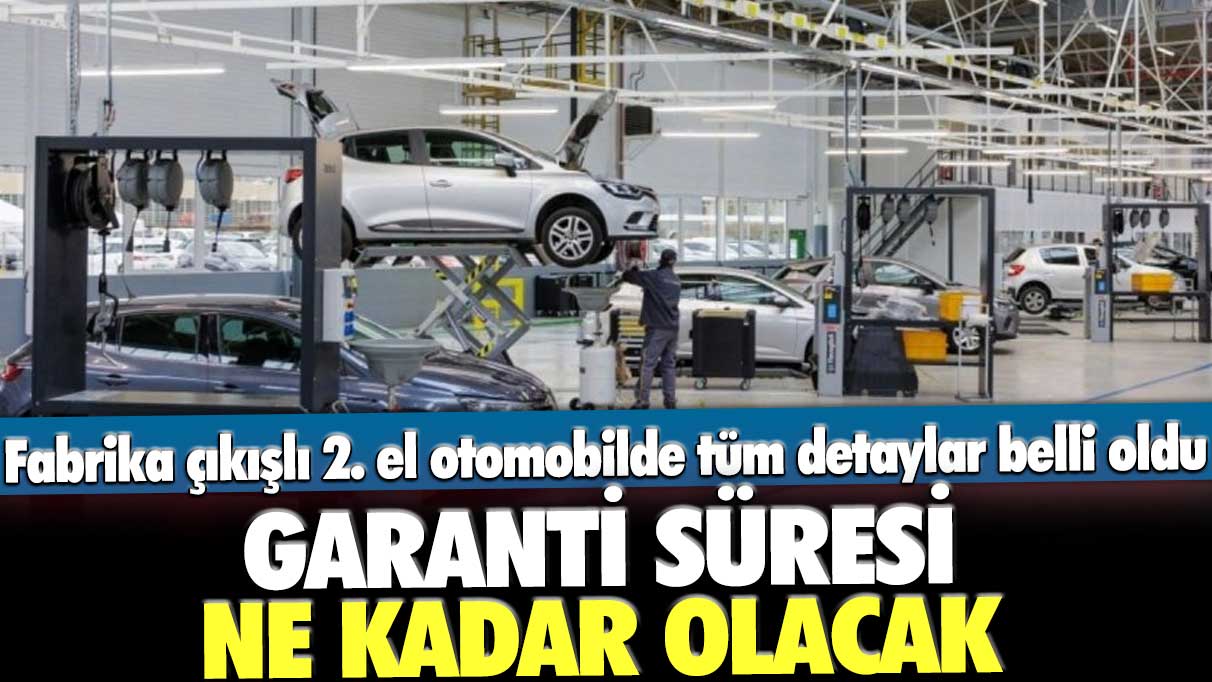 Fabrika çıkışlı 2. el otomobilde tüm detaylar belli oldu

GARANTİ SÜRESİ NE KADAR OLACAK